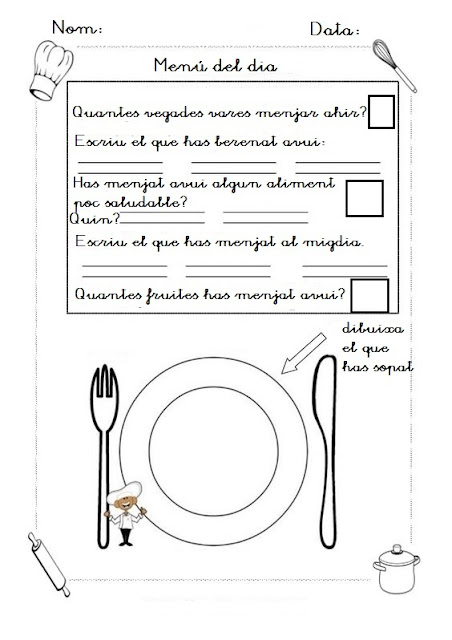 Nom:

Data:

Menú del dia

Quantes vegades vares menjar ahir?

Escriu el que has berenat avui:

Has menjat avui algun aliment poc saludable?

Quin?

Escriu el que has menjat al migdia.

Quantes fruites has menjat avui?

dibuixa el que has sopat